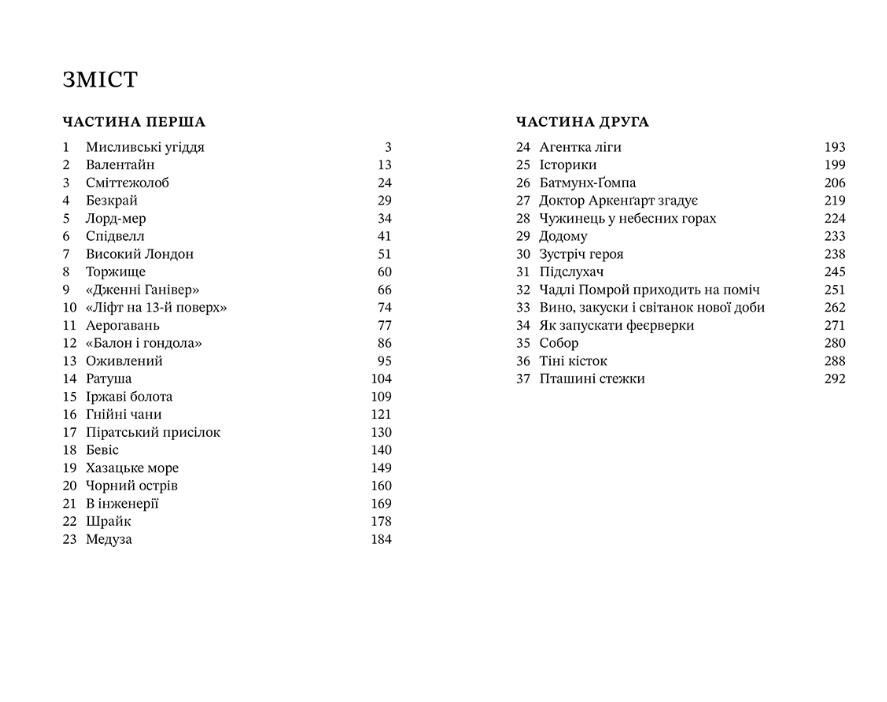 ЗМІСТ

ЧАСТИНА ПЕРША

| | | |
|---|---|---|
| 1 | Мисливські угіддя | 3 |
| 2 | Валентайн | 13 |
| 3 | Сміттєжолоб | 24 |
| 4 | Безкрай | 29 |
| 5 | Лорд-мер | 34 |
| 6 | Спідвелл | 41 |
| 7 | Високий Лондон | 51 |
| 8 | Торжище | 60 |
| 9 | «Дженні Ганівер» | 66 |
| 10 | «Ліфт на 13-й поверх» | 74 |
| 11 | Аерогавань | 77 |
| 12 | «Балон і гондола» | 86 |
| 13 | Оживлений | 95 |
| 14 | Ратуша | 104 |
| 15 | Іржаві болота | 109 |
| 16 | Гнійні чани | 121 |
| 17 | Піратський присілок | 130 |
| 18 | Бевіс | 140 |
| 19 | Хазацьке море | 149 |
| 20 | Чорний острів | 160 |
| 21 | В інженерії | 169 |
| 22 | Шрайк | 178 |
| 23 | Медуза | 184 |

ЧАСТИНА ДРУГА

| | | |
|---|---|---|
| 24 | Агентка ліги | 193 |
| 25 | Історики | 199 |
| 26 | Батмунх-Ґомпа | 206 |
| 27 | Доктор Аркенґарт згадує | 219 |
| 28 | Чужинець у небесних горах | 224 |
| 29 | Додому | 233 |
| 30 | Зустріч героя | 238 |
| 31 | Підслухач | 245 |
| 32 | Чадлі Помрой приходить на поміч | 251 |
| 33 | Вино, закуски і світанок нової доби | 262 |
| 34 | Як запускати феєрверки | 271 |
| 35 | Собор | 280 |
| 36 | Тіні кісток | 288 |
| 37 | Пташині стежки | 292 |